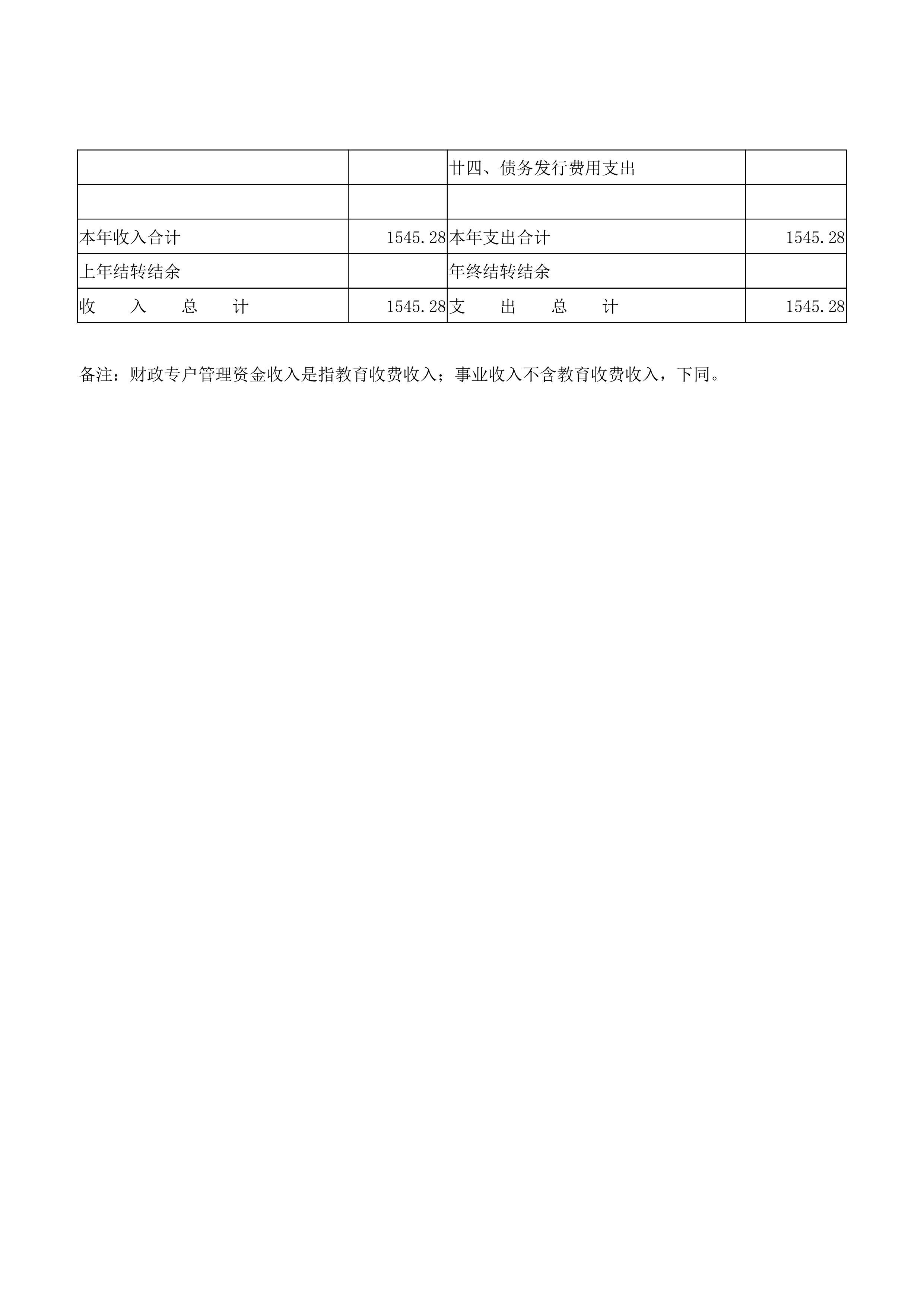 |  |  | 廿四、债务发行费用支出 |  |
|---|---|---|---|
|  |  |  |  |
| 本年收入合计 | 1545.28 | 本年支出合计 | 1545.28 |
| 上年结转结余 |  | 年终结转结余 |  |
| 收　　入　　总　　计 | 1545.28 | 支　　出　　总　　计 | 1545.28 |

备注：财政专户管理资金收入是指教育收费收入；事业收入不含教育收费收入，下同。